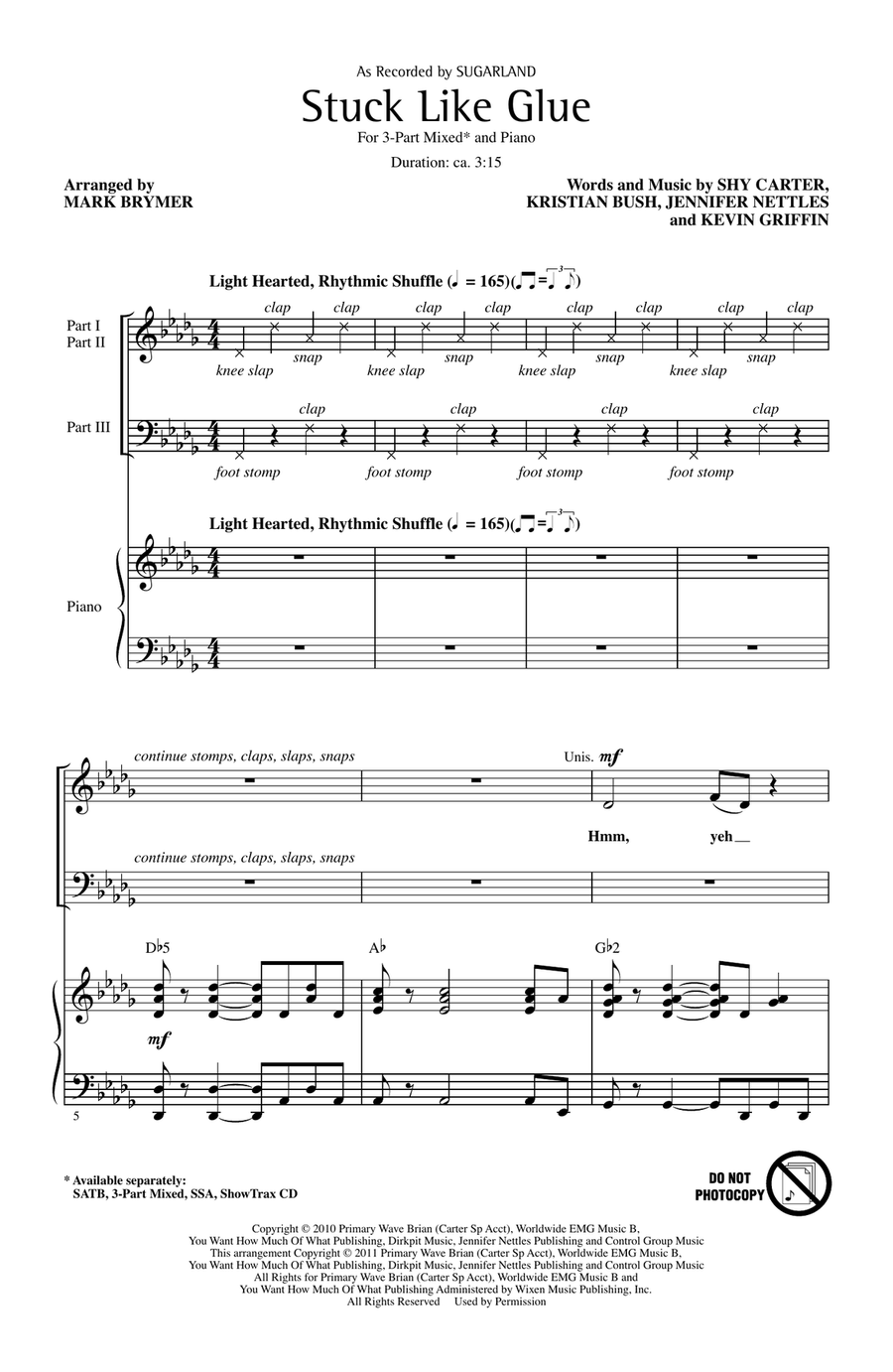 As Recorded by SUGARLAND

Stuck Like Glue

For 3-Part Mixed* and Piano

Duration: ca. 3:15

Arranged by
MARK BRYMER

Words and Music by SHY CARTER,
KRISTIAN BUSH, JENNIFER NETTLES
and KEVIN GRIFFIN

Light Hearted, Rhythmic Shuffle (♩ = 165)

Part I
Part II

clap clap clap clap clap clap clap clap

knee slap snap knee slap snap knee slap snap knee slap snap

Part III

clap clap clap clap

foot stomp foot stomp foot stomp foot stomp

Light Hearted, Rhythmic Shuffle (♩ = 165)

Piano

continue stomps, claps, slaps, snaps

Unis. mf

Hmm, yeh

continue stomps, claps, slaps, snaps

D♭5 A♭ G♭2

mf

5

* Available separately:
SATB, 3-Part Mixed, SSA, ShowTrax CD

DO NOT PHOTOCOPY

Copyright © 2010 Primary Wave Brian (Carter Sp Acct), Worldwide EMG Music B, You Want How Much Of What Publishing, Dirkpit Music, Jennifer Nettles Publishing and Control Group Music
This arrangement Copyright © 2011 Primary Wave Brian (Carter Sp Acct), Worldwide EMG Music B, You Want How Much Of What Publishing, Dirkpit Music, Jennifer Nettles Publishing and Control Group Music
All Rights for Primary Wave Brian (Carter Sp Acct), Worldwide EMG Music B and You Want How Much Of What Publishing Administered by Wixen Music Publishing, Inc.
All Rights Reserved Used by Permission